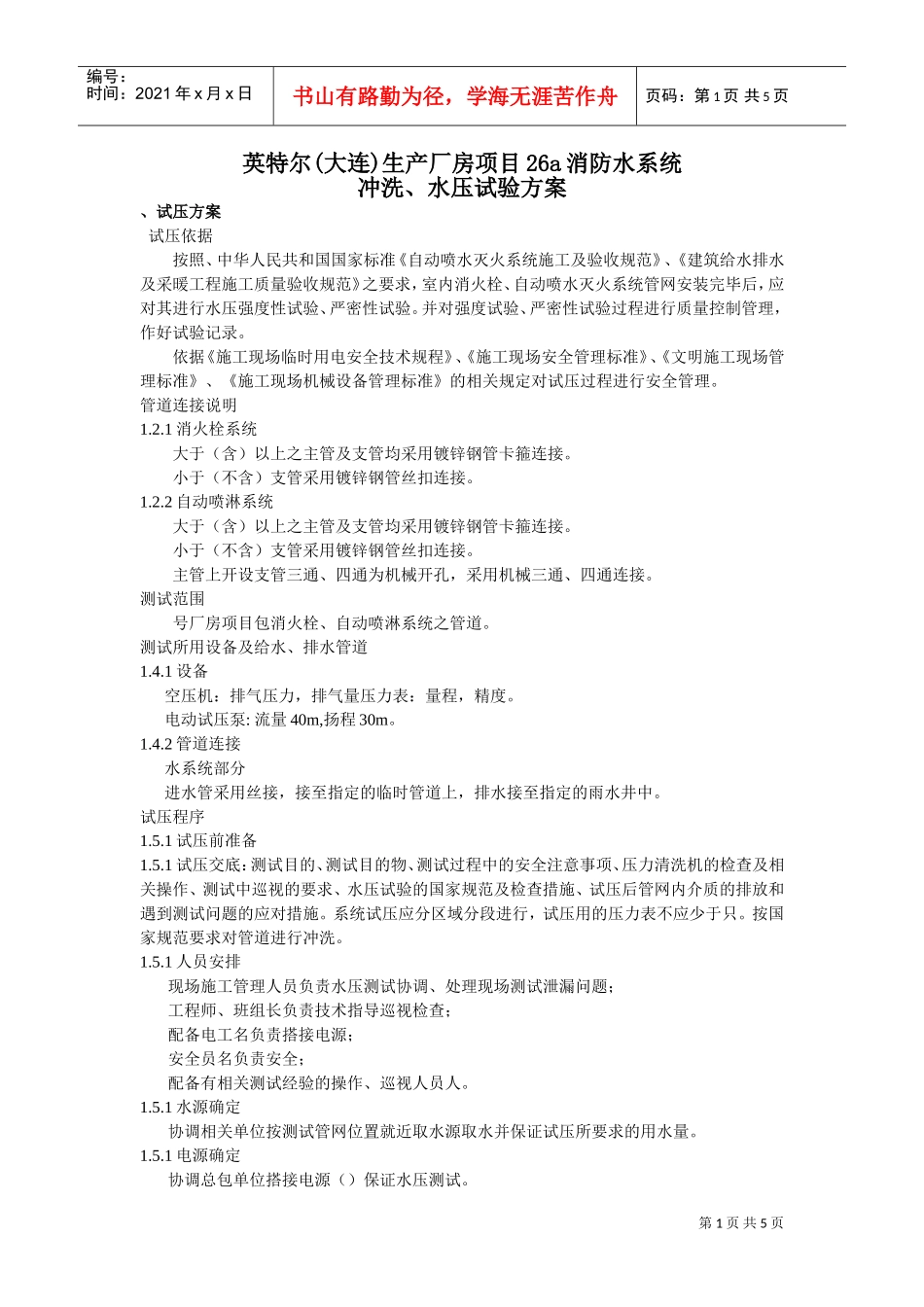 编号：
时间：2021 年 x 月 x 日

书山有路勤为径，学海无涯苦作舟

页码：第 1 页 共 5 页

英特尔(大连)生产厂房项目 26a 消防水系统
冲洗、水压试验方案

、试压方案

试压依据

按照、中华人民共和国国家标准《自动喷水灭火系统施工及验收规范》、《建筑给水排水及采暖工程施工质量验收规范》之要求，室内消火栓、自动喷水灭火系统管网安装完毕后，应对其进行水压强度性试验、严密性试验。并对强度试验、严密性试验过程进行质量控制管理，作好试验记录。

依据《施工现场临时用电安全技术规程》、《施工现场安全管理标准》、《文明施工现场管理标准》、《施工现场机械设备管理标准》的相关规定对试压过程进行安全管理。

管道连接说明

1.2.1 消火栓系统

大于（含）以上之主管及支管均采用镀锌钢管卡箍连接。

小于（不含）支管采用镀锌钢管丝扣连接。

1.2.2 自动喷淋系统

大于（含）以上之主管及支管均采用镀锌钢管卡箍连接。

小于（不含）支管采用镀锌钢管丝扣连接。

主管上开设支管三通、四通为机械开孔，采用机械三通、四通连接。

测试范围

号厂房项目包消火栓、自动喷淋系统之管道。

测试所用设备及给水、排水管道

1.4.1 设备

空压机：排气压力，排气量压力表：量程，精度。

电动试压泵: 流量 40m,扬程 30m。

1.4.2 管道连接

水系统部分

进水管采用丝接，接至指定的临时管道上，排水接至指定的雨水井中。

试压程序

1.5.1 试压前准备

1.5.1 试压交底：测试目的、测试目的物、测试过程中的安全注意事项、压力清洗机的检查及相关操作、测试中巡视的要求、水压试验的国家规范及检查措施、试压后管网内介质的排放和遇到测试问题的应对措施。系统试压应分区域分段进行，试压用的压力表不应少于只。按国家规范要求对管道进行冲洗。

1.5.1 人员安排

现场施工管理人员负责水压测试协调、处理现场测试泄漏问题；

工程师、班组长负责技术指导巡视检查；

配备电工名负责搭接电源；

安全员名负责安全；

配备有相关测试经验的操作、巡视人员人。

1.5.1 水源确定

协调相关单位按测试管网位置就近取水源取水并保证试压所要求的用水量。

1.5.1 电源确定

协调总包单位搭接电源（）保证水压测试。

第 1 页 共 5 页